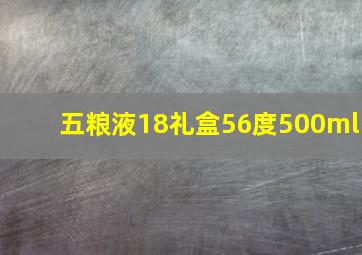 五粮液18礼盒56度500ml